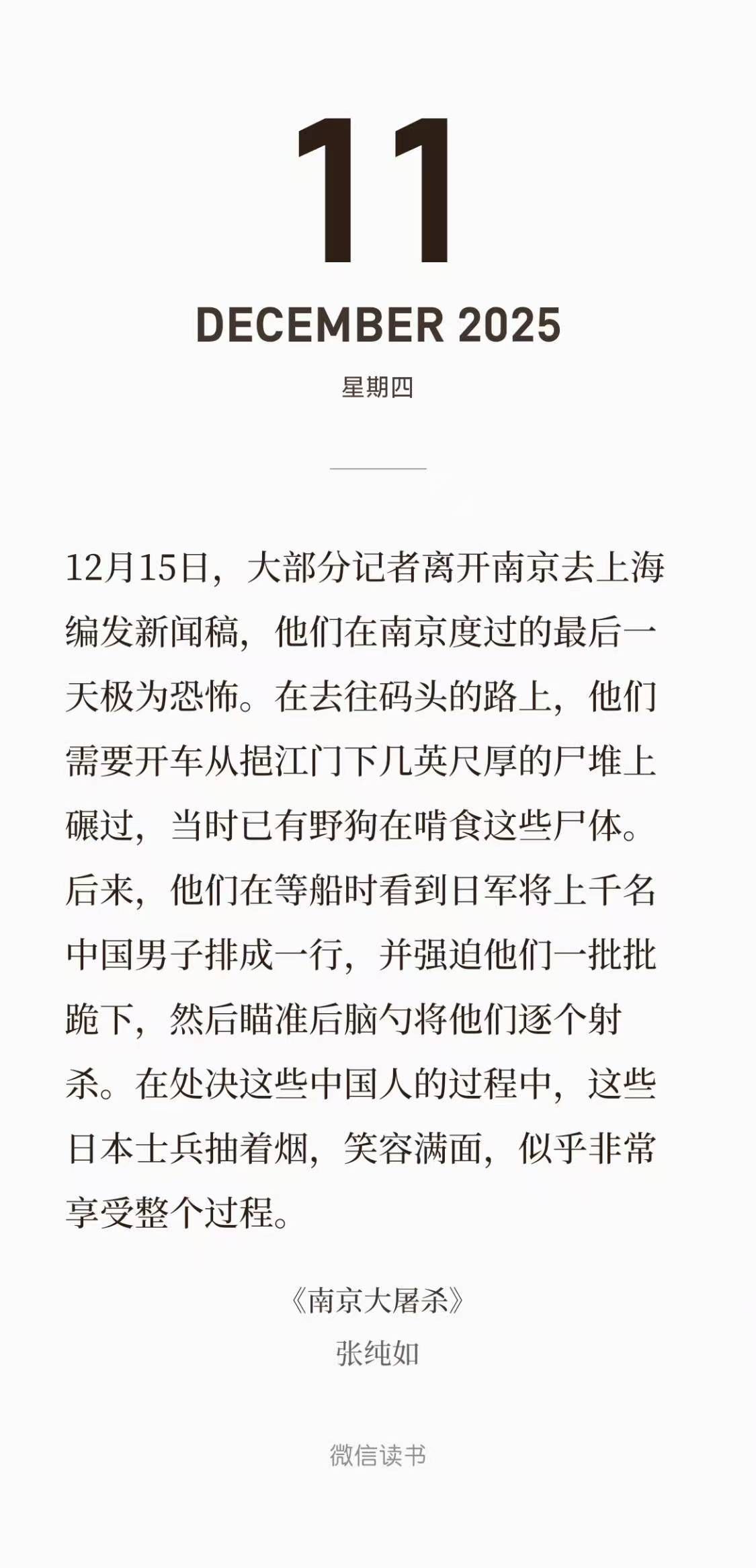 11

DECEMBER 2025

星期四

12月15日，大部分记者离开南京去上海编发新闻稿，他们在南京度过的最后一天极为恐怖。在去往码头的路上，他们需要开车从挹江门下几英尺厚的尸堆上碾过，当时已有野狗在啃食这些尸体。后来，他们在等船时看到日军将上千名中国男子排成一行，并强迫他们一批批跪下，然后瞄准后脑勺将他们逐个射杀。在处决这些中国人的过程中，这些日本士兵抽着烟，笑容满面，似乎非常享受整个过程。

《南京大屠杀》
张纯如

微信读书